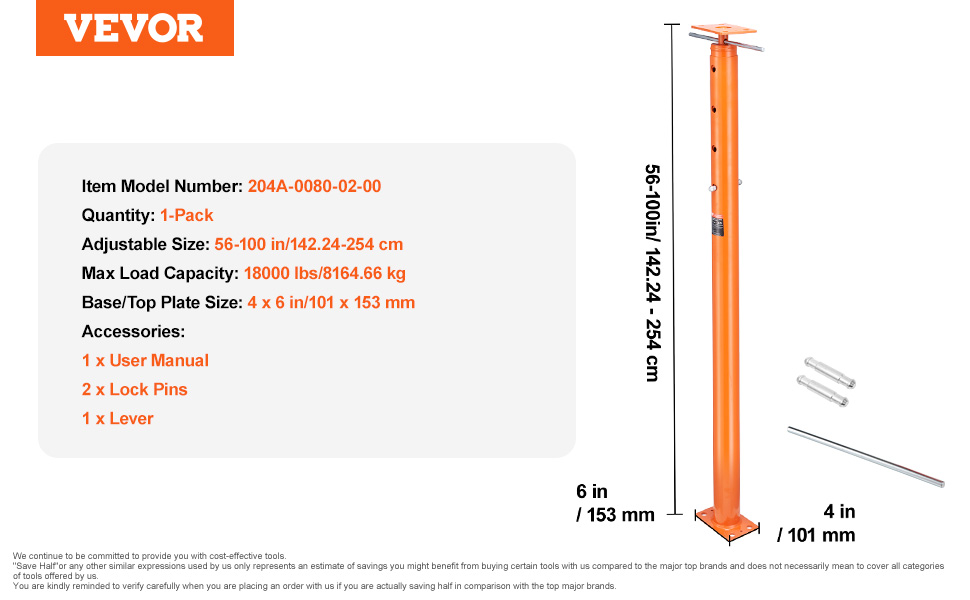 VEVOR

Item Model Number: 204A-0080-02-00
Quantity: 1-Pack
Adjustable Size: 56-100 in/142.24-254 cm
Max Load Capacity: 18000 lbs/8164.66 kg
Base/Top Plate Size: 4 x 6 in/101 x 153 mm
Accessories:
1 x User Manual
2 x Lock Pins
1 x Lever

56-100in/ 142.24 - 254 cm

6 in / 153 mm

4 in / 101 mm

We continue to be committed to provide you with cost-effective tools.
"Save Half"or any other similar expressions used by us only represents an estimate of savings you might benefit from buying certain tools with us compared to the major top brands and does not necessarily mean to cover all categories of tools offered by us.
You are kindly reminded to verify carefully when you are placing an order with us if you are actually saving half in comparison with the top major brands.